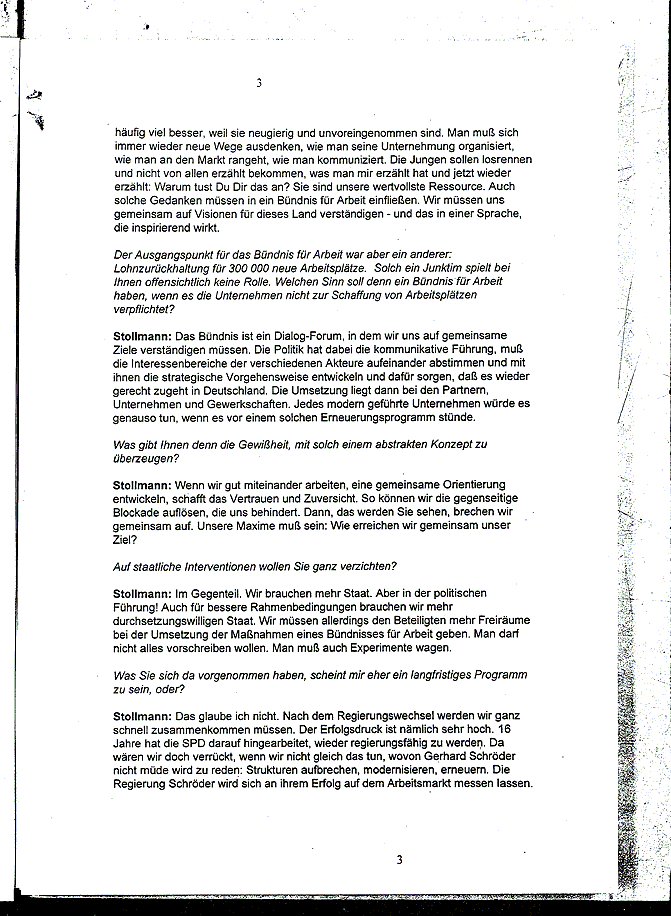 3

häufig viel besser, weil sie neugierig und unvoreingenommen sind. Man muß sich immer wieder neue Wege ausdenken, wie man seine Unternehmung organisiert, wie man an den Markt rangeht, wie man kommuniziert. Die Jungen sollen losrennen und nicht von allen erzählt bekommen, was man mir erzählt hat und jetzt wieder erzählt: Warum tust Du Dir das an? Sie sind unsere wertvollste Ressource. Auch solche Gedanken müssen in ein Bündnis für Arbeit einfließen. Wir müssen uns gemeinsam auf Visionen für dieses Land verständigen - und das in einer Sprache, die inspirierend wirkt.

Der Ausgangspunkt für das Bündnis für Arbeit war aber ein anderer: Lohnzurückhaltung für 300 000 neue Arbeitsplätze. Solch ein Junktim spielt bei Ihnen offensichtlich keine Rolle. Welchen Sinn soll denn ein Bündnis für Arbeit haben, wenn es die Unternehmen nicht zur Schaffung von Arbeitsplätzen verpflichtet?

Stollmann: Das Bündnis ist ein Dialog-Forum, in dem wir uns auf gemeinsame Ziele verständigen müssen. Die Politik hat dabei die kommunikative Führung, muß die Interessenbereiche der verschiedenen Akteure aufeinander abstimmen und mit ihnen die strategische Vorgehensweise entwickeln und dafür sorgen, daß es wieder gerecht zugeht in Deutschland. Die Umsetzung liegt dann bei den Partnern, Unternehmen und Gewerkschaften. Jedes modern geführte Unternehmen würde es genauso tun, wenn es vor einem solchen Erneuerungsprogramm stünde.

Was gibt Ihnen denn die Gewißheit, mit solch einem abstrakten Konzept zu überzeugen?

Stollmann: Wenn wir gut miteinander arbeiten, eine gemeinsame Orientierung entwickeln, schafft das Vertrauen und Zuversicht. So können wir die gegenseitige Blockade auflösen, die uns behindert. Dann, das werden Sie sehen, brechen wir gemeinsam auf. Unsere Maxime muß sein: Wie erreichen wir gemeinsam unser Ziel?

Auf staatliche Interventionen wollen Sie ganz verzichten?

Stollmann: Im Gegenteil. Wir brauchen mehr Staat. Aber in der politischen Führung! Auch für bessere Rahmenbedingungen brauchen wir mehr durchsetzungswilligen Staat. Wir müssen allerdings den Beteiligten mehr Freiräume bei der Umsetzung der Maßnahmen eines Bündnisses für Arbeit geben. Man darf nicht alles vorschreiben wollen. Man muß auch Experimente wagen.

Was Sie sich da vorgenommen haben, scheint mir eher ein langfristiges Programm zu sein, oder?

Stollmann: Das glaube ich nicht. Nach dem Regierungswechsel werden wir ganz schnell zusammenkommen müssen. Der Erfolgsdruck ist nämlich sehr hoch. 16 Jahre hat die SPD darauf hingearbeitet, wieder regierungsfähig zu werden. Da wären wir doch verrückt, wenn wir nicht gleich das tun, wovon Gerhard Schröder nicht müde wird zu reden: Strukturen aufbrechen, modernisieren, erneuern. Die Regierung Schröder wird sich an ihrem Erfolg auf dem Arbeitsmarkt messen lassen.

3